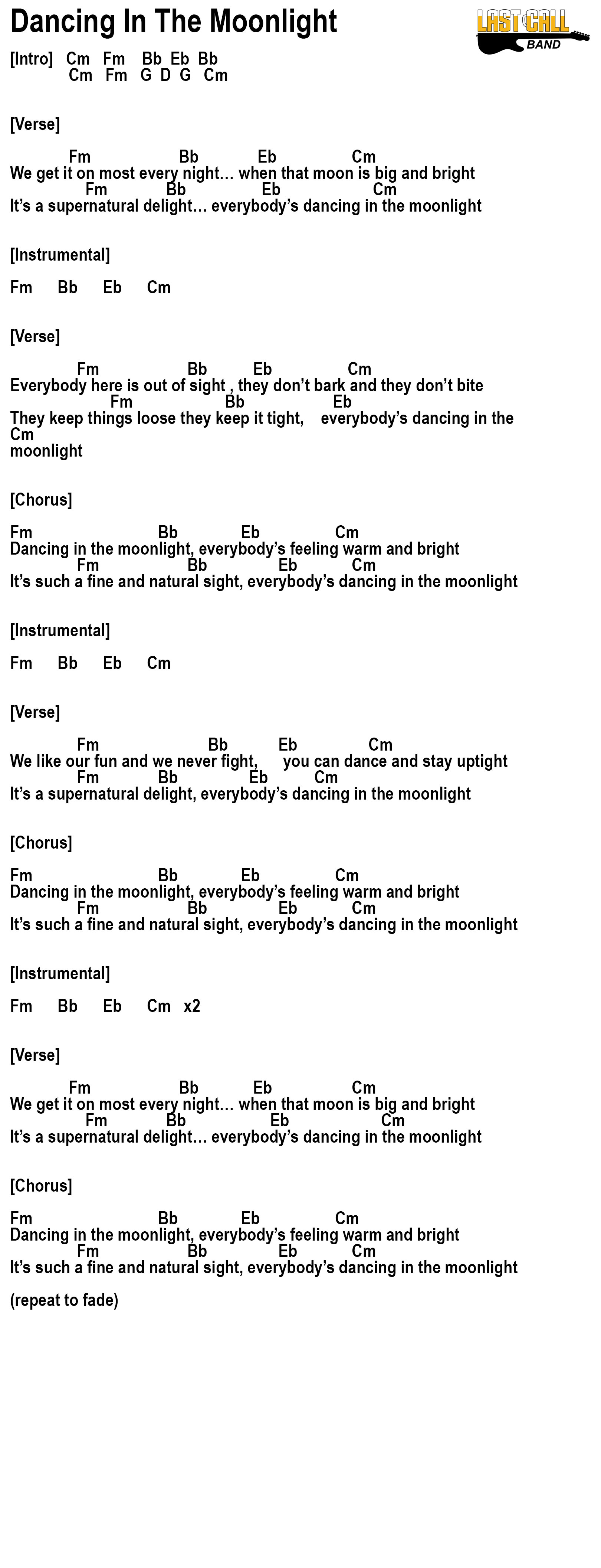 Dancing In The Moonlight

LAST CALL BAND

[Intro] Cm Fm Bb Eb Bb
Cm Fm G D G Cm

[Verse]

Fm Bb Eb Cm
We get it on most every night… when that moon is big and bright
Fm Bb Eb Cm
It's a supernatural delight… everybody's dancing in the moonlight

[Instrumental]

Fm Bb Eb Cm

[Verse]

Fm Bb Eb Cm
Everybody here is out of sight , they don't bark and they don't bite
Fm Bb Eb
They keep things loose they keep it tight, everybody's dancing in the
Cm
moonlight

[Chorus]

Fm Bb Eb Cm
Dancing in the moonlight, everybody's feeling warm and bright
Fm Bb Eb Cm
It's such a fine and natural sight, everybody's dancing in the moonlight

[Instrumental]

Fm Bb Eb Cm

[Verse]

Fm Bb Eb Cm
We like our fun and we never fight, you can dance and stay uptight
Fm Bb Eb Cm
It's a supernatural delight, everybody's dancing in the moonlight

[Chorus]

Fm Bb Eb Cm
Dancing in the moonlight, everybody's feeling warm and bright
Fm Bb Eb Cm
It's such a fine and natural sight, everybody's dancing in the moonlight

[Instrumental]

Fm Bb Eb Cm x2

[Verse]

Fm Bb Eb Cm
We get it on most every night… when that moon is big and bright
Fm Bb Eb Cm
It's a supernatural delight… everybody's dancing in the moonlight

[Chorus]

Fm Bb Eb Cm
Dancing in the moonlight, everybody's feeling warm and bright
Fm Bb Eb Cm
It's such a fine and natural sight, everybody's dancing in the moonlight

(repeat to fade)